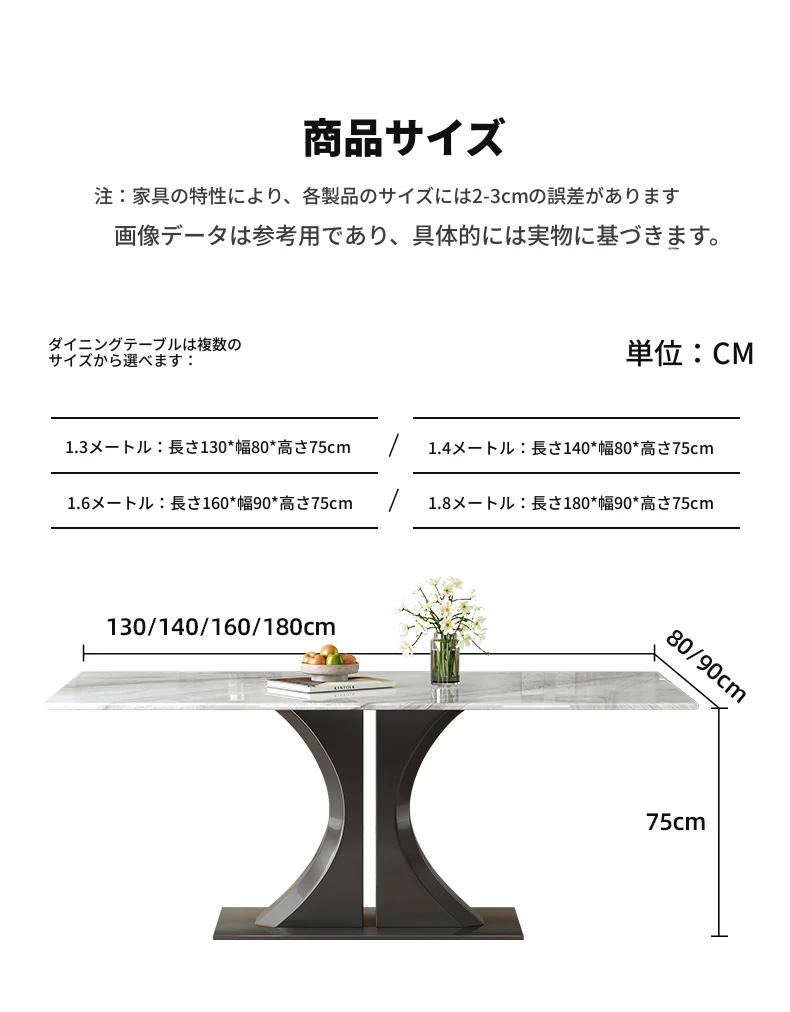 商品サイズ

注：家具の特性により、各製品のサイズには2-3cmの誤差があります
画像データは参考用であり、具体的には実物に基づきます。

ダイニングテーブルは複数のサイズから選べます：

単位：CM

1.3メートル：長さ130*幅80*高さ75cm / 1.4メートル：長さ140*幅80*高さ75cm

1.6メートル：長さ160*幅90*高さ75cm / 1.8メートル：長さ180*幅90*高さ75cm

130/140/160/180cm

80/90cm

75cm

KINFOLK